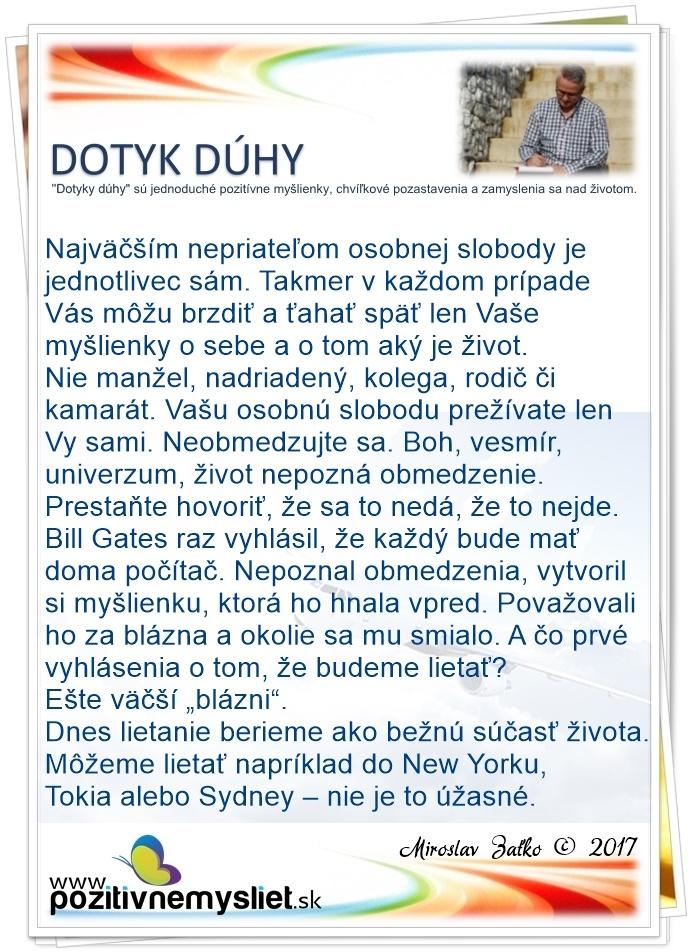 DOTYK DÚHY

"Dotyky dúhy" sú jednoduché pozitívne myšlienky, chvíľkové pozastavenia a zamyslenia sa nad životom.

Najväčším nepriateľom osobnej slobody je jednotlivec sám. Takmer v každom prípade Vás môžu brzdiť a ťahať späť len Vaše myšlienky o sebe a o tom aký je život.
Nie manžel, nadriadený, kolega, rodič či kamarát. Vašu osobnú slobodu prežívate len Vy sami. Neobmedzujte sa. Boh, vesmír, univerzum, život nepozná obmedzenie. Prestaňte hovoriť, že sa to nedá, že to nejde. Bill Gates raz vyhlásil, že každý bude mať doma počítač. Nepoznal obmedzenia, vytvoril si myšlienku, ktorá ho hnala vpred. Považovali ho za blázna a okolie sa mu smialo. A čo prvé vyhlásenia o tom, že budeme lietať?
Ešte väčší „blázni“.
Dnes lietanie berieme ako bežnú súčasť života. Môžeme lietať napríklad do New Yorku, Tokia alebo Sydney – nie je to úžasné.

Miroslav Zaťko © 2017

www.pozitivnemysliet.sk